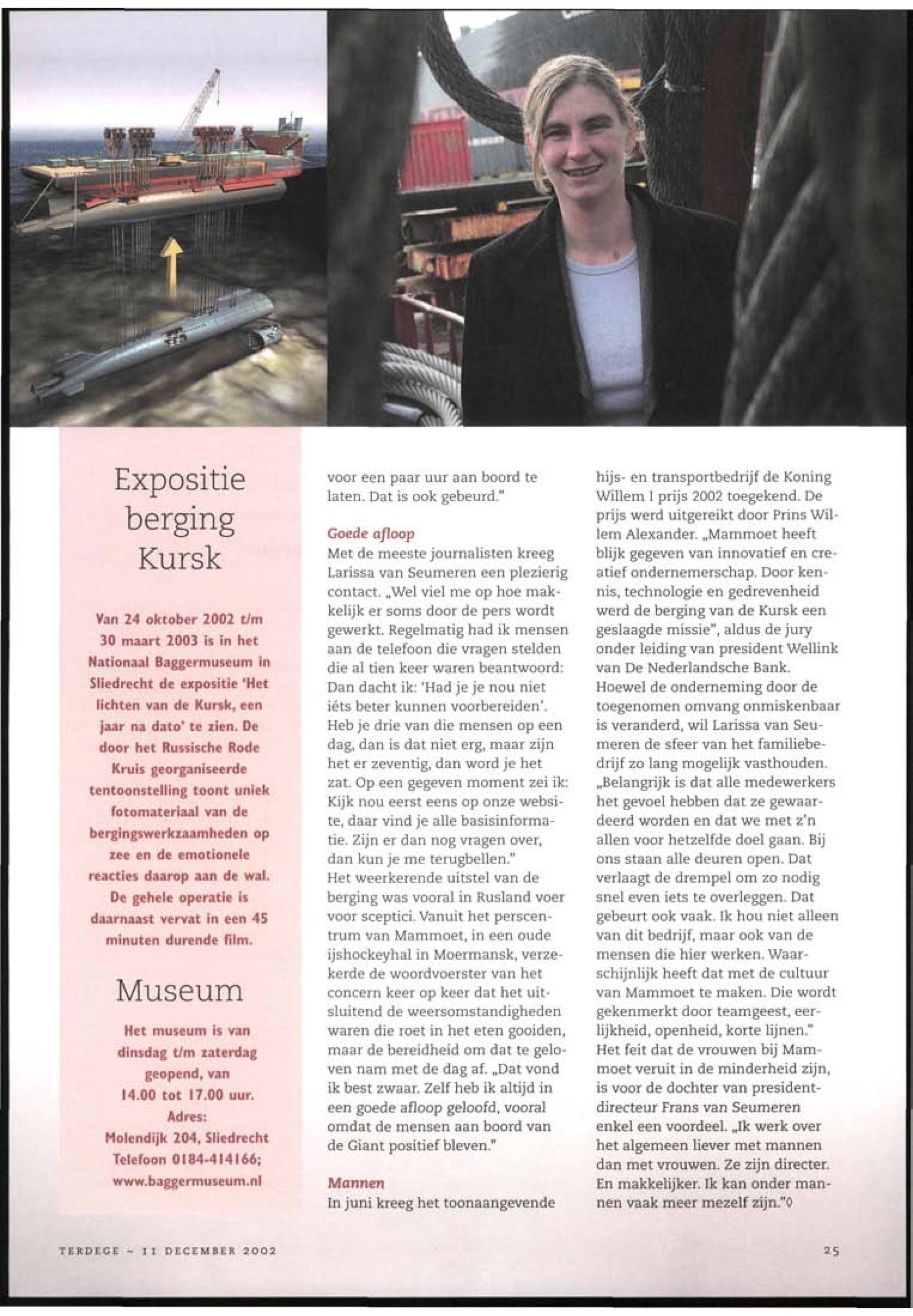 Expositie berging Kursk

Van 24 oktober 2002 t/m 30 maart 2003 is in het Nationaal Baggermuseum in Sliedrecht de expositie 'Het lichten van de Kursk, een jaar na dato' te zien. De door het Russische Rode Kruis georganiseerde tentoonstelling toont uniek fotomateriaal van de bergingswerkzaamheden op zee en de emotionele reacties daarop aan de wal. De gehele operatie is daarnaast vervat in een 45 minuten durende film.

Museum

Het museum is van dinsdag t/m zaterdag geopend, van 14.00 tot 17.00 uur. Adres: Molendijk 204, Sliedrecht Telefoon 0184-414166; www.baggermuseum.nl

voor een paar uur aan boord te laten. Dat is ook gebeurd."

Goede afloop
Met de meeste journalisten kreeg Larissa van Seumeren een plezierig contact. „Wel viel me op hoe makkelijk er soms door de pers wordt gewerkt. Regelmatig had ik mensen aan de telefoon die vragen stelden die al tien keer waren beantwoord: Dan dacht ik: 'Had je je nou niet iéts beter kunnen voorbereiden'. Heb je drie van die mensen op een dag, dan is dat niet erg, maar zijn het er zeventig, dan word je het zat. Op een gegeven moment zei ik: Kijk nou eerst eens op onze website, daar vind je alle basisinformatie. Zijn er dan nog vragen over, dan kun je me terugbellen."
Het weerkerende uitstel van de berging was vooral in Rusland voer voor sceptici. Vanuit het perscentrum van Mammoet, in een oude ijshockeyhal in Moermansk, verzekerde de woordvoerster van het concern keer op keer dat het uitsluitend de weersomstandigheden waren die roet in het eten gooiden, maar de bereidheid om dat te geloven nam met de dag af. „Dat vond ik best zwaar. Zelf heb ik altijd in een goede afloop geloofd, vooral omdat de mensen aan boord van de Giant positief bleven."

Mannen
In juni kreeg het toonaangevende hijs- en transportbedrijf de Koning Willem I prijs 2002 toegekend. De prijs werd uitgereikt door Prins Willem Alexander. „Mammoet heeft blijk gegeven van innovatief en creatief ondernemerschap. Door kennis, technologie en gedrevenheid werd de berging van de Kursk een geslaagde missie", aldus de jury onder leiding van president Wellink van De Nederlandsche Bank.
Hoewel de onderneming door de toegenomen omvang onmiskenbaar is veranderd, wil Larissa van Seumeren de sfeer van het familiebedrijf zo lang mogelijk vasthouden. „Belangrijk is dat alle medewerkers het gevoel hebben dat ze gewaardeerd worden en dat we met z'n allen voor hetzelfde doel gaan. Bij ons staan alle deuren open. Dat verlaagt de drempel om zo nodig snel even iets te overleggen. Dat gebeurt ook vaak. Ik hou niet alleen van dit bedrijf, maar ook van de mensen die hier werken. Waarschijnlijk heeft dat met de cultuur van Mammoet te maken. Die wordt gekenmerkt door teamgeest, eerlijkheid, openheid, korte lijnen."
Het feit dat de vrouwen bij Mammoet veruit in de minderheid zijn, is voor de dochter van president-directeur Frans van Seumeren enkel een voordeel. „Ik werk over het algemeen liever met mannen dan met vrouwen. Ze zijn directer. En makkelijker. Ik kan onder mannen vaak meer mezelf zijn."◊

TERDEGE - 11 DECEMBER 2002

25